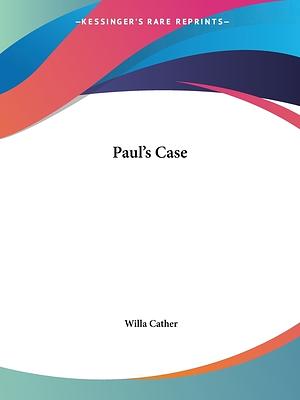 —KESSINGER'S RARE REPRINTS—

Paul's Case

Willa Cather